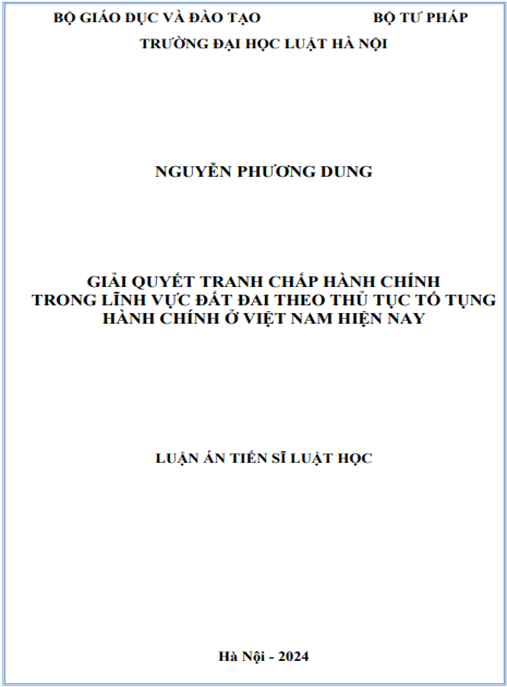 BỘ GIÁO DỤC VÀ ĐÀO TẠO BỘ TƯ PHÁP
TRƯỜNG ĐẠI HỌC LUẬT HÀ NỘI

NGUYỄN PHƯƠNG DUNG

GIẢI QUYẾT TRANH CHẤP HÀNH CHÍNH
TRONG LĨNH VỰC ĐẤT ĐAI THEO THỦ TỤC TỐ TỤNG
HÀNH CHÍNH Ở VIỆT NAM HIỆN NAY

LUẬN ÁN TIẾN SĨ LUẬT HỌC

Hà Nội - 2024